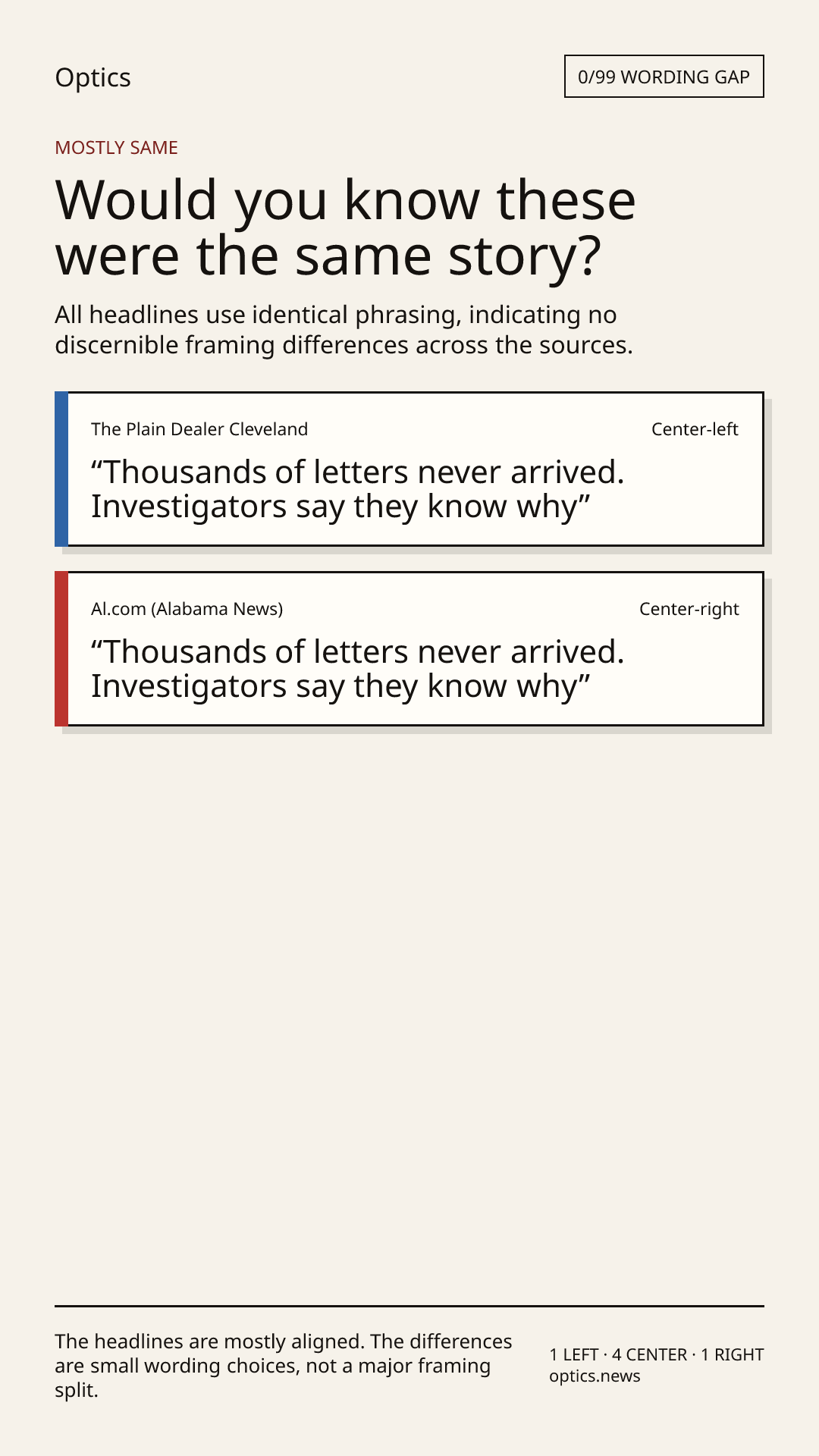 Optics

0/99 WORDING GAP

MOSTLY SAME

Would you know these were the same story?

All headlines use identical phrasing, indicating no discernible framing differences across the sources.

The Plain Dealer Cleveland

Center-left

"Thousands of letters never arrived. Investigators say they know why"

Al.com (Alabama News)

Center-right

"Thousands of letters never arrived. Investigators say they know why"

The headlines are mostly aligned. The differences are small wording choices, not a major framing split.

1 LEFT · 4 CENTER · 1 RIGHT
optics.news